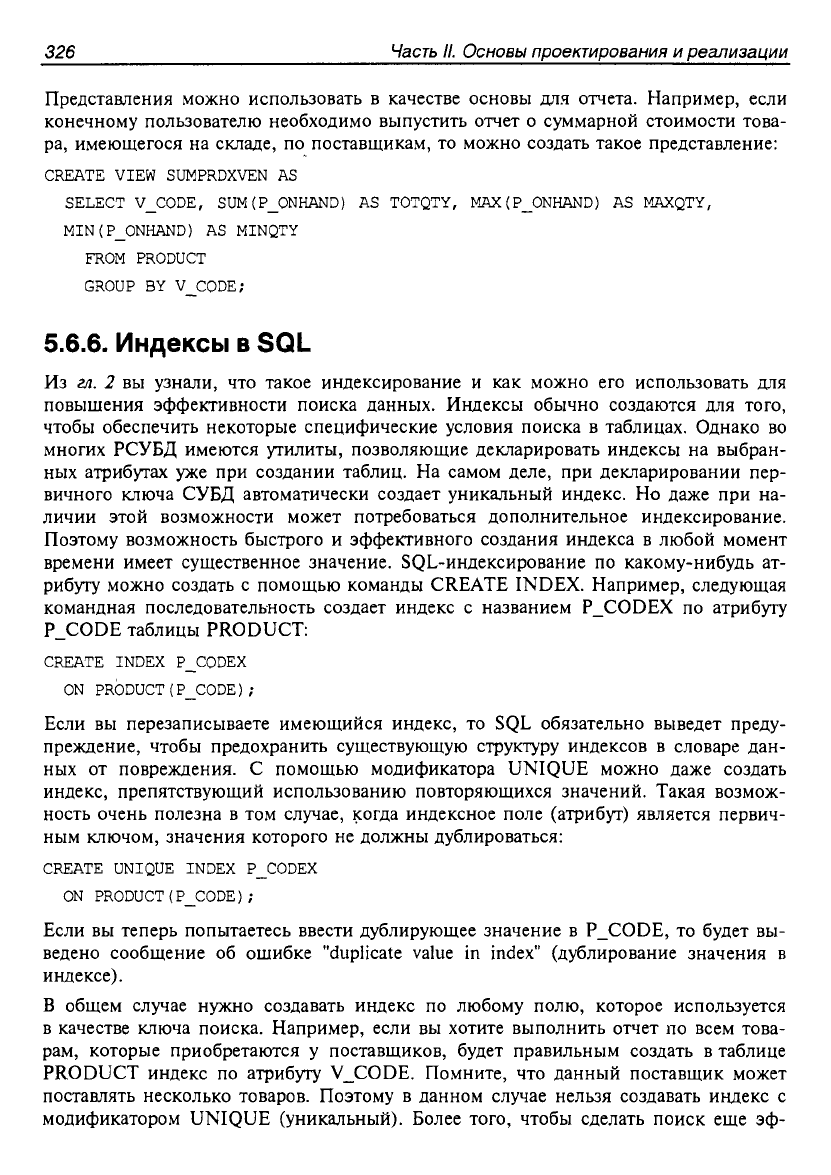 326 Часть II. Основы проектирования и реализации

Представления можно использовать в качестве основы для отчета. Например, если конечному пользователю необходимо выпустить отчет о суммарной стоимости товара, имеющегося на складе, по поставщикам, то можно создать такое представление:

CREATE VIEW SUMPRDXVEN AS
SELECT V_CODE, SUM(P_ONHAND) AS TOTQTY, MAX(P_ONHAND) AS MAXQTY,
MIN(P_ONHAND) AS MINQTY
FROM PRODUCT
GROUP BY V_CODE;

5.6.6. Индексы в SQL

Из гл. 2 вы узнали, что такое индексирование и как можно его использовать для повышения эффективности поиска данных. Индексы обычно создаются для того, чтобы обеспечить некоторые специфические условия поиска в таблицах. Однако во многих РСУБД имеются утилиты, позволяющие декларировать индексы на выбранных атрибутах уже при создании таблиц. На самом деле, при декларировании первичного ключа СУБД автоматически создает уникальный индекс. Но даже при наличии этой возможности может потребоваться дополнительное индексирование. Поэтому возможность быстрого и эффективного создания индекса в любой момент времени имеет существенное значение. SQL-индексирование по какому-нибудь атрибуту можно создать с помощью команды CREATE INDEX. Например, следующая командная последовательность создает индекс с названием P_CODEX по атрибуту P_CODE таблицы PRODUCT:

CREATE INDEX P_CODEX
ON PRODUCT(P_CODE);

Если вы перезаписываете имеющийся индекс, то SQL обязательно выведет предупреждение, чтобы предохранить существующую структуру индексов в словаре данных от повреждения. С помощью модификатора UNIQUE можно даже создать индекс, препятствующий использованию повторяющихся значений. Такая возможность очень полезна в том случае, когда индексное поле (атрибут) является первичным ключом, значения которого не должны дублироваться:

CREATE UNIQUE INDEX P_CODEX
ON PRODUCT(P_CODE);

Если вы теперь попытаетесь ввести дублирующее значение в P_CODE, то будет выведено сообщение об ошибке "duplicate value in index" (дублирование значения в индексе).

В общем случае нужно создавать индекс по любому полю, которое используется в качестве ключа поиска. Например, если вы хотите выполнить отчет по всем товарам, которые приобретаются у поставщиков, будет правильным создать в таблице PRODUCT индекс по атрибуту V_CODE. Помните, что данный поставщик может поставлять несколько товаров. Поэтому в данном случае нельзя создавать индекс с модификатором UNIQUE (уникальный). Более того, чтобы сделать поиск еще эф-